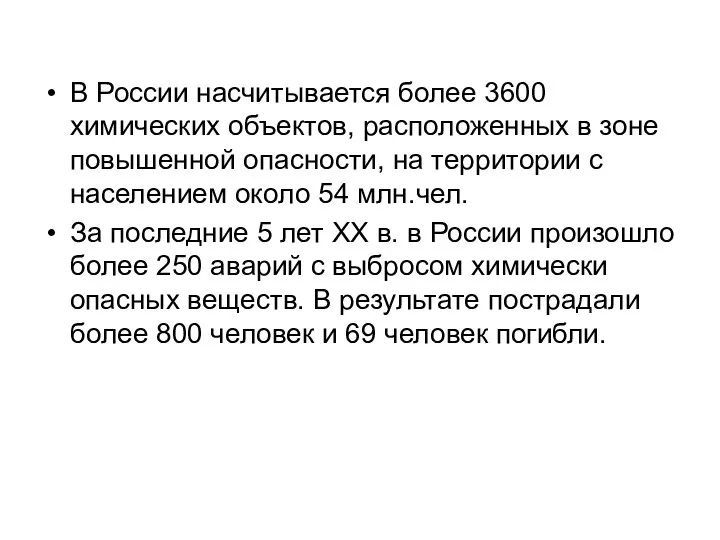 • В России насчитывается более 3600 химических объектов, расположенных в зоне повышенной опасности, на территории с населением около 54 млн.чел.

• За последние 5 лет XX в. в России произошло более 250 аварий с выбросом химически опасных веществ. В результате пострадали более 800 человек и 69 человек погибли.